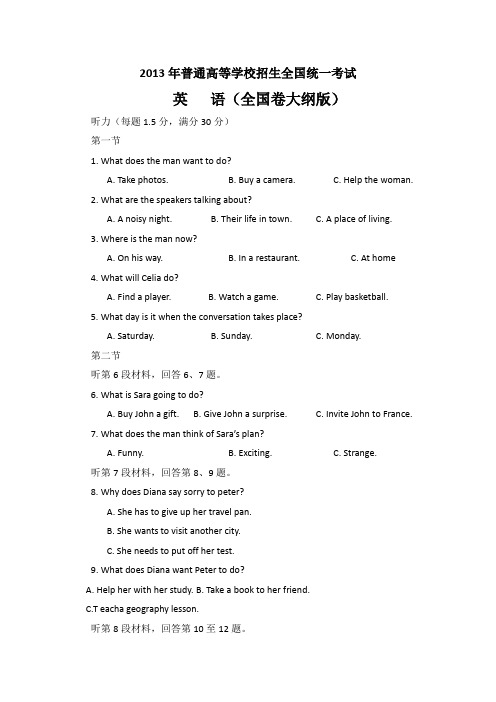 2013 年普通高等学校招生全国统一考试

英　语（全国卷大纲版）

听力（每题 1.5 分，满分 30 分）

第一节

1. What does the man want to do?

A. Take photos.　B. Buy a camera.　C. Help the woman.

2. What are the speakers talking about?

A. A noisy night.　B. Their life in town.　C. A place of living.

3. Where is the man now?

A. On his way.　B. In a restaurant.　C. At home

4. What will Celia do?

A. Find a player.　B. Watch a game.　C. Play basketball.

5. What day is it when the conversation takes place?

A. Saturday.　B. Sunday.　C. Monday.

第二节

听第 6 段材料，回答 6、7 题。

6. What is Sara going to do?

A. Buy John a gift.　B. Give John a surprise.　C. Invite John to France.

7. What does the man think of Sara's plan?

A. Funny.　B. Exciting.　C. Strange.

听第 7 段材料，回答第 8、9 题。

8. Why does Diana say sorry to peter?

A. She has to give up her travel pan.

B. She wants to visit another city.

C. She needs to put off her test.

9. What does Diana want Peter to do?

A. Help her with her study. B. Take a book to her friend.

C.T eacha geography lesson.

听第 8 段材料，回答第 10 至 12 题。